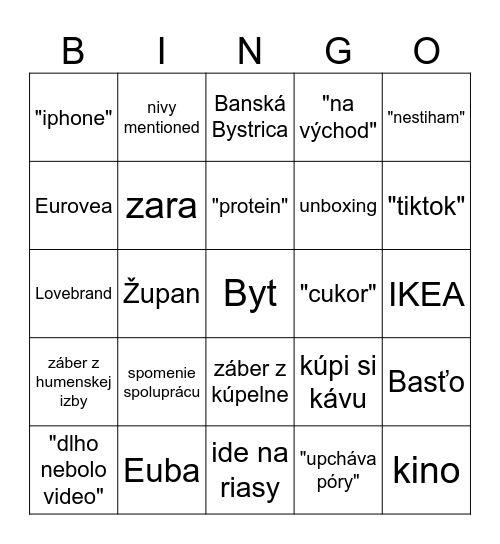 | B | I | N | G | O |
|---|---|---|---|---|
| "iphone" | nivy mentioned | Banská Bystrica | "na východ" | "nestiham" |
| Eurovea | zara | "protein" | unboxing | "tiktok" |
| Lovebrand | Župan | Byt | "cukor" | IKEA |
| záber z humenskej izby | spomenie spoluprácu | záber z kúpelne | kúpi si kávu | Basťo |
| "dlho nebolo video" | Euba | ide na riasy | "upcháva póry" | kino |